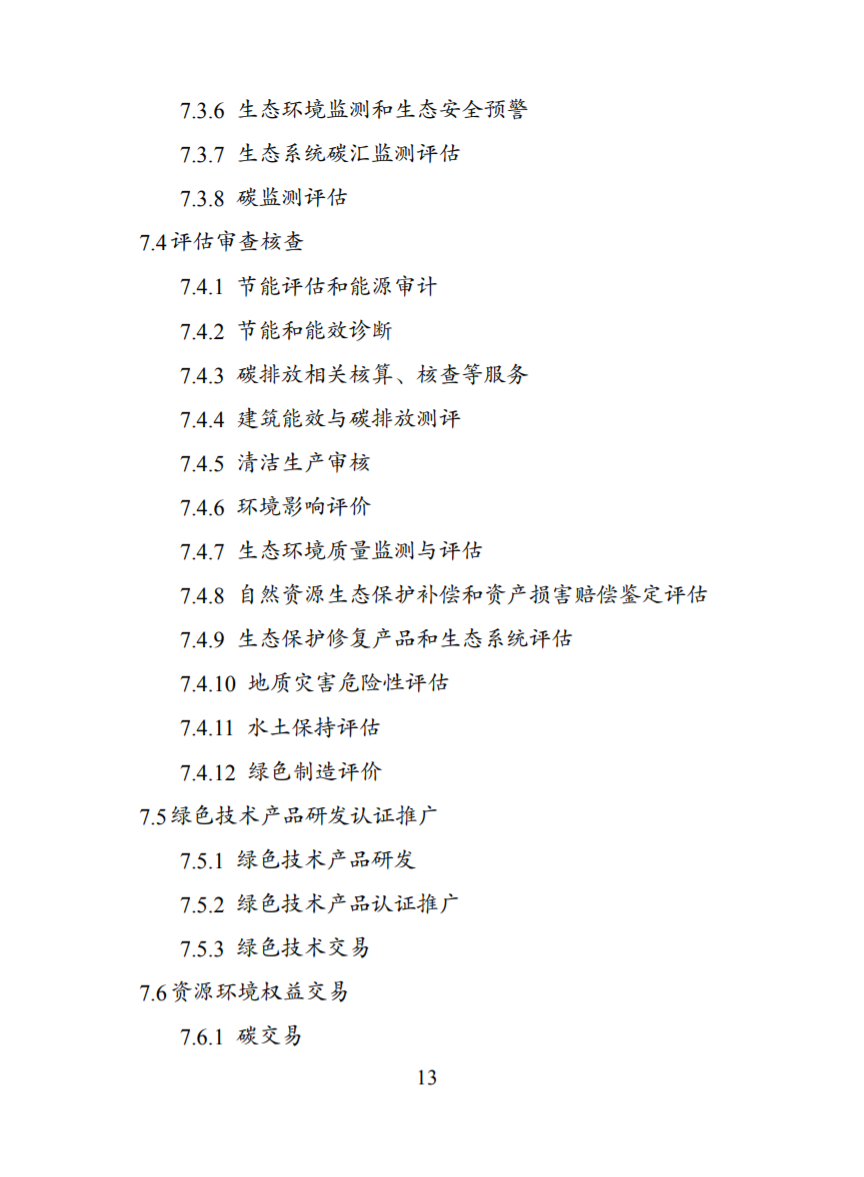 7.3.6 生态环境监测和生态安全预警

7.3.7 生态系统碳汇监测评估

7.3.8 碳监测评估

7.4 评估审查核查

7.4.1 节能评估和能源审计

7.4.2 节能和能效诊断

7.4.3 碳排放相关核算、核查等服务

7.4.4 建筑能效与碳排放测评

7.4.5 清洁生产审核

7.4.6 环境影响评价

7.4.7 生态环境质量监测与评估

7.4.8 自然资源生态保护补偿和资产损害赔偿鉴定评估

7.4.9 生态保护修复产品和生态系统评估

7.4.10 地质灾害危险性评估

7.4.11 水土保持评估

7.4.12 绿色制造评价

7.5 绿色技术产品研发认证推广

7.5.1 绿色技术产品研发

7.5.2 绿色技术产品认证推广

7.5.3 绿色技术交易

7.6 资源环境权益交易

7.6.1 碳交易

13